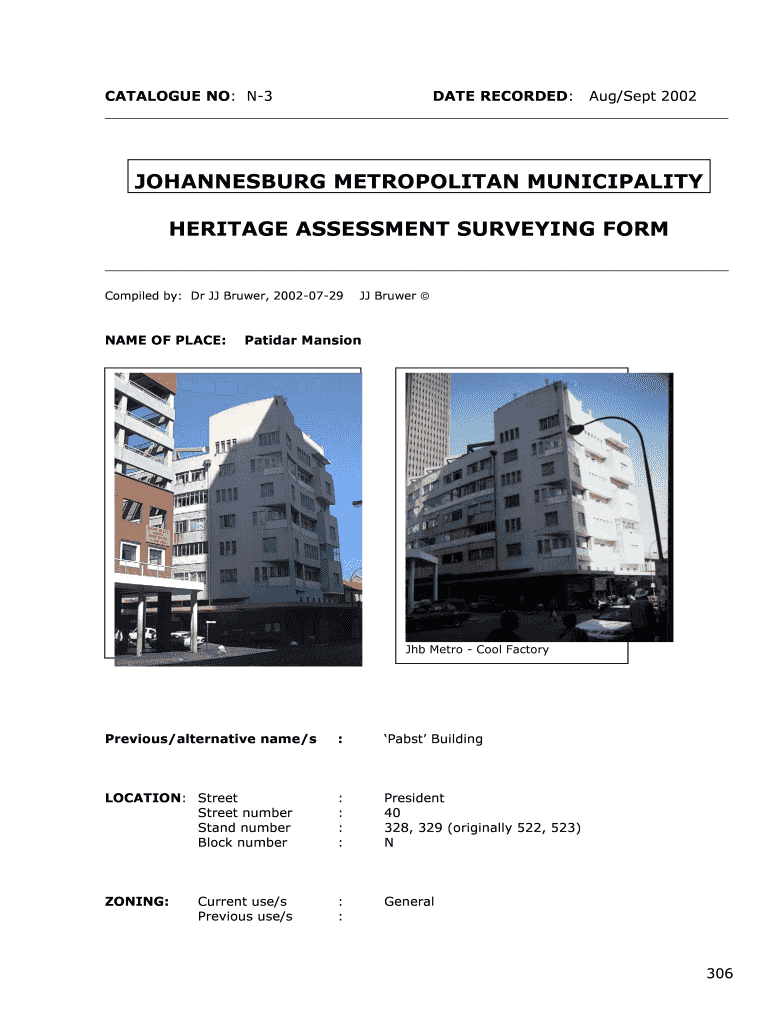 CATALOGUE NO: N-3 DATE RECORDED: Aug/Sept 2002

JOHANNESBURG METROPOLITAN MUNICIPALITY

HERITAGE ASSESSMENT SURVEYING FORM

Compiled by: Dr JJ Bruwer, 2002-07-29 JJ Bruwer ©

NAME OF PLACE: Patidar Mansion

Jhb Metro - Cool Factory

Previous/alternative name/s : 'Pabst' Building

LOCATION: Street : President
Street number : 40
Stand number : 328, 329 (originally 522, 523)
Block number : N

ZONING: Current use/s : General
Previous use/s :

306